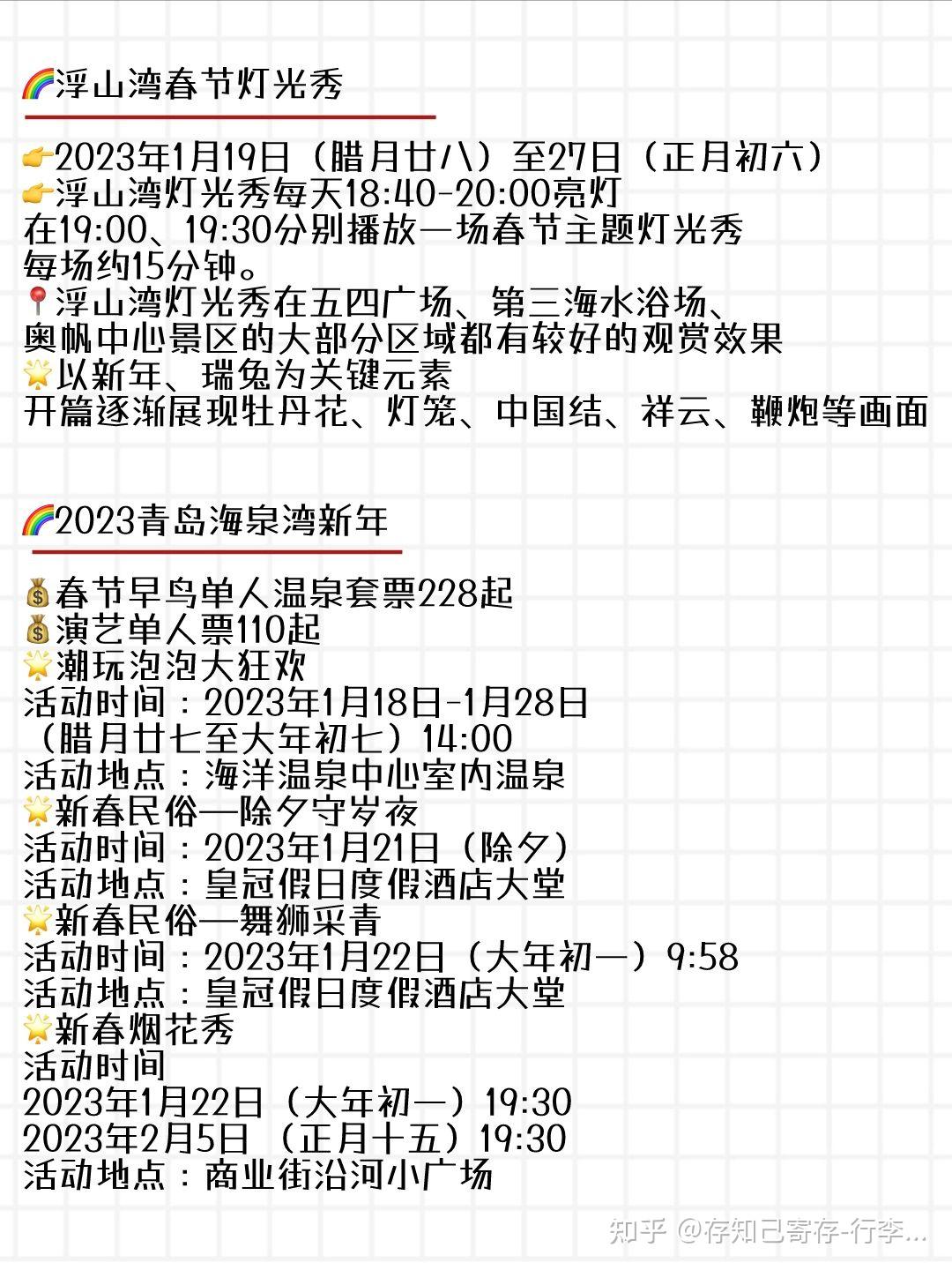 🌈浮山湾春节灯光秀

👉2023年1月19日（腊月廿八）至27日（正月初六）
👉浮山湾灯光秀每天18:40-20:00亮灯
在19:00、19:30分别播放一场春节主题灯光秀
每场约15分钟。
📍浮山湾灯光秀在五四广场、第三海水浴场、
奥帆中心景区的大部分区域都有较好的观赏效果
🌟以新年、瑞兔为关键元素
开篇逐渐展现牡丹花、灯笼、中国结、祥云、鞭炮等画面

🌈2023青岛海泉湾新年

💰春节早鸟单人温泉套票228起
💰演艺单人票110起
🌟潮玩泡泡大狂欢
活动时间：2023年1月18日-1月28日
（腊月廿七至大年初七）14:00
活动地点：海洋温泉中心室内温泉
🌟新春民俗—除夕守岁夜
活动时间：2023年1月21日（除夕）
活动地点：皇冠假日度假酒店大堂
🌟新春民俗—舞狮采青
活动时间：2023年1月22日（大年初一）9:58
活动地点：皇冠假日度假酒店大堂
🌟新春烟花秀
活动时间
2023年1月22日（大年初一）19:30
2023年2月5日（正月十五）19:30
活动地点：商业街沿河小广场

知乎 @存知己寄存-行李...